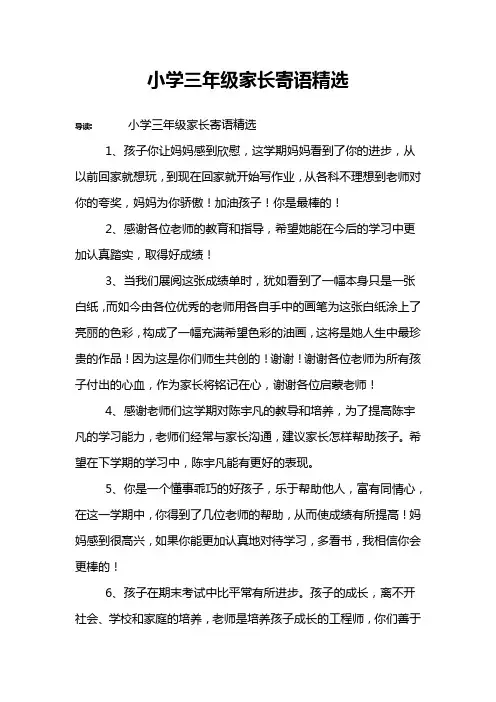 小学三年级家长寄语精选

导读： 小学三年级家长寄语精选

1、孩子你让妈妈感到欣慰，这学期妈妈看到了你的进步，从以前回家就想玩，到现在回家就开始写作业，从各科不理想到老师对你的夸奖，妈妈为你骄傲！加油孩子！你是最棒的！

2、感谢各位老师的教育和指导，希望她能在今后的学习中更加认真踏实，取得好成绩！

3、当我们展阅这张成绩单时，犹如看到了一幅本身只是一张白纸，而如今由各位优秀的老师用各自手中的画笔为这张白纸涂上了亮丽的色彩，构成了一幅充满希望色彩的油画，这将是她人生中最珍贵的作品！因为这是你们师生共创的！谢谢！谢谢各位老师为所有孩子付出的心血，作为家长将铭记在心，谢谢各位启蒙老师！

4、感谢老师们这学期对陈宇凡的教导和培养，为了提高陈宇凡的学习能力，老师们经常与家长沟通，建议家长怎样帮助孩子。希望在下学期的学习中，陈宇凡能有更好的表现。

5、你是一个懂事乖巧的好孩子，乐于帮助他人，富有同情心，在这一学期中，你得到了几位老师的帮助，从而使成绩有所提高！妈妈感到很高兴，如果你能更加认真地对待学习，多看书，我相信你会更棒的！

6、孩子在期末考试中比平常有所进步。孩子的成长，离不开社会、学校和家庭的培养，老师是培养孩子成长的工程师，你们善于